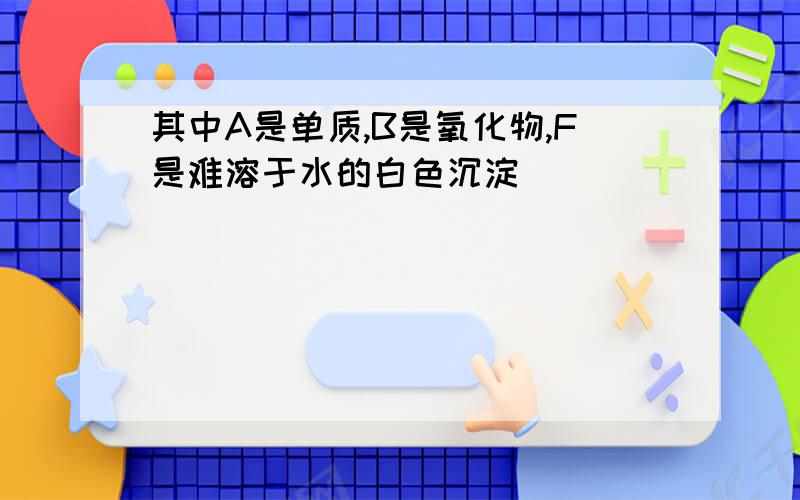 其中A是单质,B是氧化物,F是难溶于水的白色沉淀